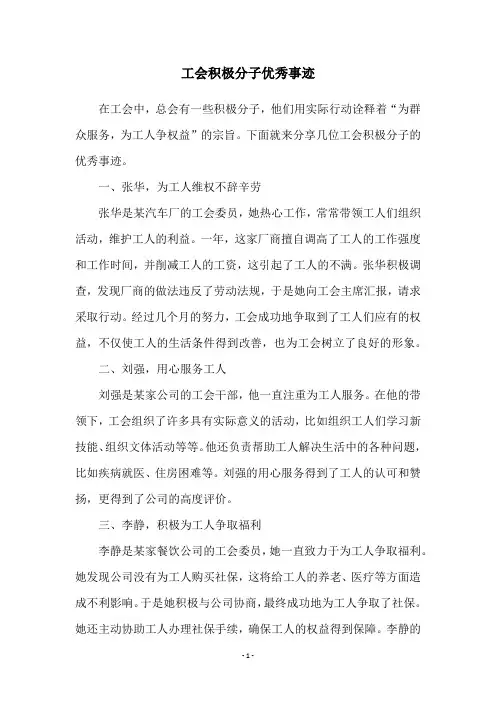 工会积极分子优秀事迹

在工会中，总会有一些积极分子，他们用实际行动诠释着“为群众服务，为工人争权益”的宗旨。下面就来分享几位工会积极分子的优秀事迹。

一、张华，为工人维权不辞辛劳

张华是某汽车厂的工会委员，她热心工作，常常带领工人们组织活动，维护工人的利益。一年，这家厂商擅自调高了工人的工作强度和工作时间，并削减工人的工资，这引起了工人的不满。张华积极调查，发现厂商的做法违反了劳动法规，于是她向工会主席汇报，请求采取行动。经过几个月的努力，工会成功地争取到了工人们应有的权益，不仅使工人的生活条件得到改善，也为工会树立了良好的形象。

二、刘强，用心服务工人

刘强是某家公司的工会干部，他一直注重为工人服务。在他的带领下，工会组织了许多具有实际意义的活动，比如组织工人们学习新技能、组织文体活动等等。他还负责帮助工人解决生活中的各种问题，比如疾病就医、住房困难等。刘强的用心服务得到了工人的认可和赞扬，更得到了公司的高度评价。

三、李静，积极为工人争取福利

李静是某家餐饮公司的工会委员，她一直致力于为工人争取福利。她发现公司没有为工人购买社保，这将给工人的养老、医疗等方面造成不利影响。于是她积极与公司协商，最终成功地为工人争取了社保。她还主动协助工人办理社保手续，确保工人的权益得到保障。李静的

- 1 -